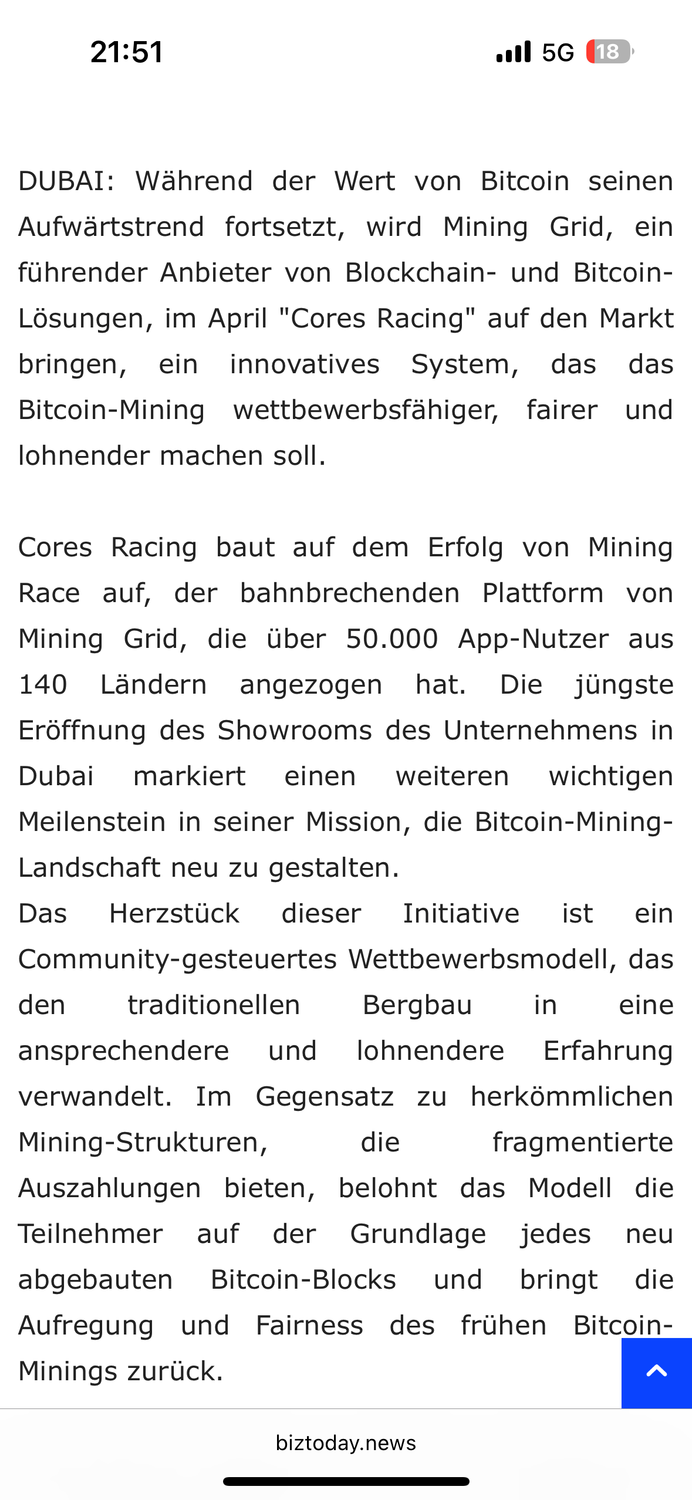 21:51

5G 18

DUBAI: Während der Wert von Bitcoin seinen Aufwärtstrend fortsetzt, wird Mining Grid, ein führender Anbieter von Blockchain- und Bitcoin-Lösungen, im April "Cores Racing" auf den Markt bringen, ein innovatives System, das das Bitcoin-Mining wettbewerbsfähiger, fairer und lohnender machen soll.

Cores Racing baut auf dem Erfolg von Mining Race auf, der bahnbrechenden Plattform von Mining Grid, die über 50.000 App-Nutzer aus 140 Ländern angezogen hat. Die jüngste Eröffnung des Showrooms des Unternehmens in Dubai markiert einen weiteren wichtigen Meilenstein in seiner Mission, die Bitcoin-Mining-Landschaft neu zu gestalten.
Das Herzstück dieser Initiative ist ein Community-gesteuertes Wettbewerbsmodell, das den traditionellen Bergbau in eine ansprechendere und lohnendere Erfahrung verwandelt. Im Gegensatz zu herkömmlichen Mining-Strukturen, die fragmentierte Auszahlungen bieten, belohnt das Modell die Teilnehmer auf der Grundlage jedes neu abgebauten Bitcoin-Blocks und bringt die Aufregung und Fairness des frühen Bitcoin-Minings zurück.

biztoday.news